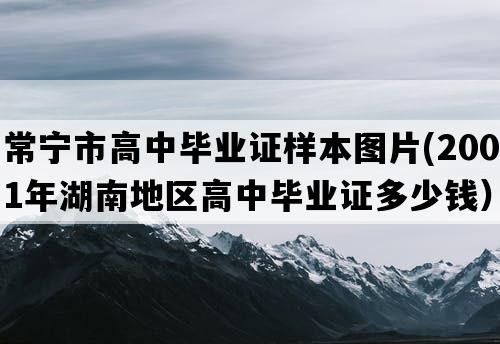 常宁市高中毕业证样本图片(2001年湖南地区高中毕业证多少钱）